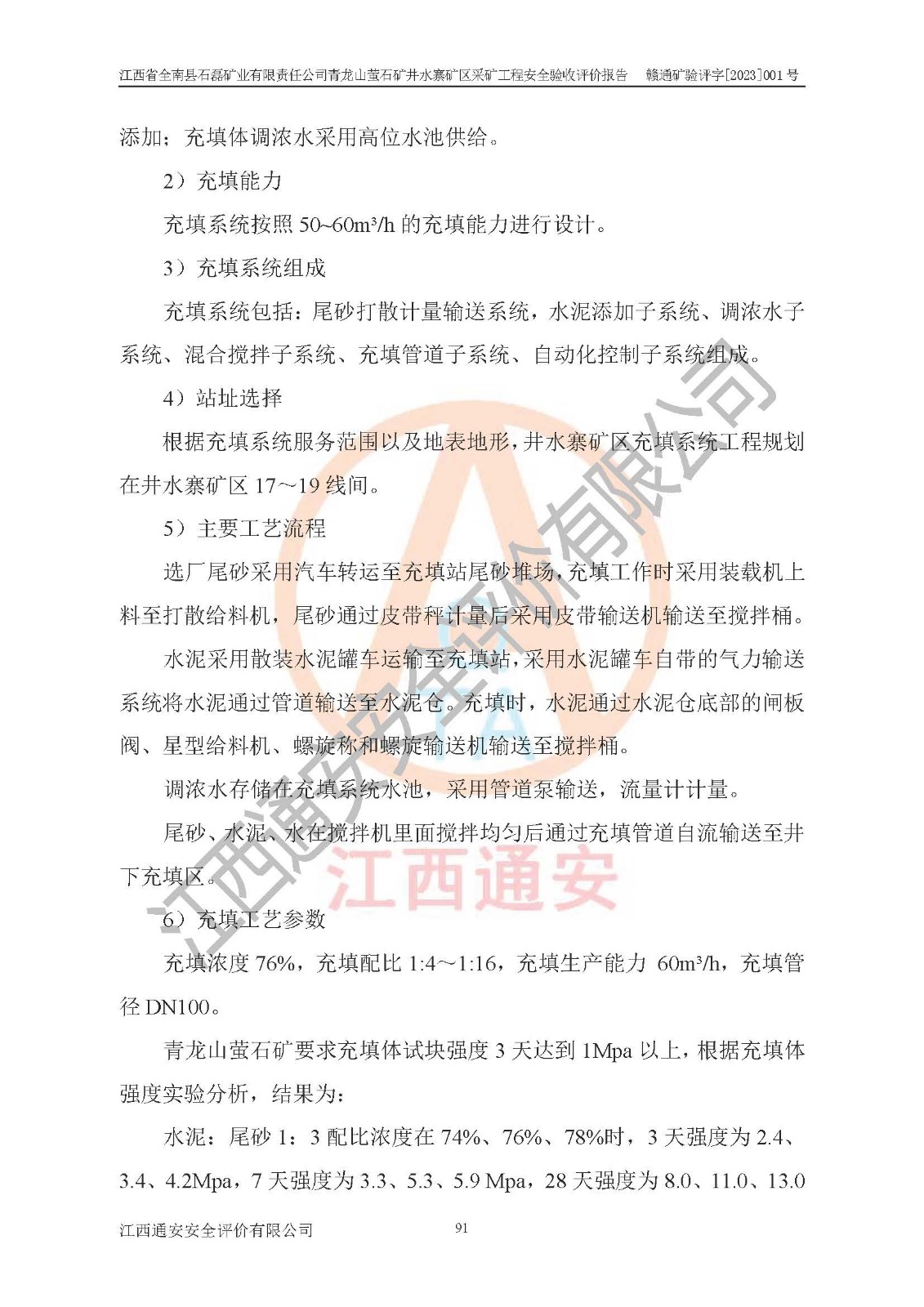 江西省全南县石磊矿业有限责任公司青龙山萤石矿井水寨矿区采矿工程安全验收评价报告　赣通矿验评字[2023]001 号

添加；充填体调浓水采用高位水池供给。

2）充填能力

充填系统按照 50~60m³/h 的充填能力进行设计。

3）充填系统组成

充填系统包括：尾砂打散计量输送系统，水泥添加子系统、调浓水子系统、混合搅拌子系统、充填管道子系统、自动化控制子系统组成。

4）站址选择

根据充填系统服务范围以及地表地形，井水寨矿区充填系统工程规划在井水寨矿区 17～19 线间。

5）主要工艺流程

选厂尾砂采用汽车转运至充填站尾砂堆场，充填工作时采用装载机上料至打散给料机，尾砂通过皮带秤计量后采用皮带输送机输送至搅拌桶。

水泥采用散装水泥罐车运输至充填站，采用水泥罐车自带的气力输送系统将水泥通过管道输送至水泥仓。充填时，水泥通过水泥仓底部的闸板阀、星型给料机、螺旋称和螺旋输送机输送至搅拌桶。

调浓水存储在充填系统水池，采用管道泵输送，流量计计量。

尾砂、水泥、水在搅拌机里面搅拌均匀后通过充填管道自流输送至井下充填区。

6）充填工艺参数

充填浓度 76%，充填配比 1:4～1:16，充填生产能力 60m³/h，充填管径 DN100。

青龙山萤石矿要求充填体试块强度 3 天达到 1Mpa 以上，根据充填体强度实验分析，结果为：

水泥：尾砂 1：3 配比浓度在 74%、76%、78%时，3 天强度为 2.4、3.4、4.2Mpa，7 天强度为 3.3、5.3、5.9 Mpa，28 天强度为 8.0、11.0、13.0

江西通安安全评价有限公司　91

江西通安安全评价有限公司

江西通安